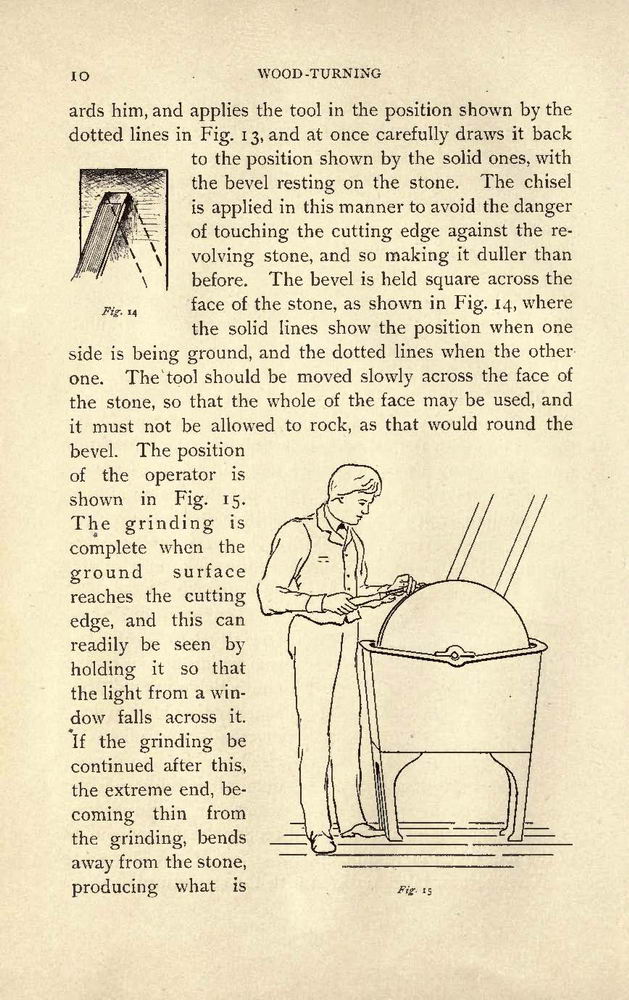 10 WOOD-TURNING

ards him, and applies the tool in the position shown by the dotted lines in Fig. 13, and at once carefully draws it back to the position shown by the solid ones, with the bevel resting on the stone. The chisel is applied in this manner to avoid the danger of touching the cutting edge against the revolving stone, and so making it duller than before. The bevel is held square across the face of the stone, as shown in Fig. 14, where the solid lines show the position when one side is being ground, and the dotted lines when the other one. The tool should be moved slowly across the face of the stone, so that the whole of the face may be used, and it must not be allowed to rock, as that would round the bevel. The position of the operator is shown in Fig. 15. The grinding is complete when the ground surface reaches the cutting edge, and this can readily be seen by holding it so that the light from a window falls across it. If the grinding be continued after this, the extreme end, becoming thin from the grinding, bends away from the stone, producing what is

Fig. 14

Fig. 15